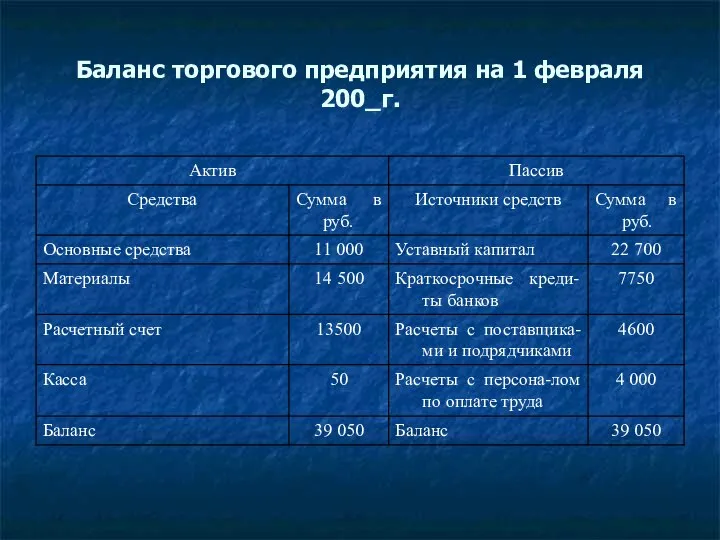 Баланс торгового предприятия на 1 февраля 200_г.

| Актив | | Пассив | |
|---|---|---|---|
| Средства | Сумма в руб. | Источники средств | Сумма в руб. |
| Основные средства | 11 000 | Уставный капитал | 22 700 |
| Материалы | 14 500 | Краткосрочные кредиты банков | 7750 |
| Расчетный счет | 13500 | Расчеты с поставщиками и подрядчиками | 4600 |
| Касса | 50 | Расчеты с персона-лом по оплате труда | 4 000 |
| Баланс | 39 050 | Баланс | 39 050 |